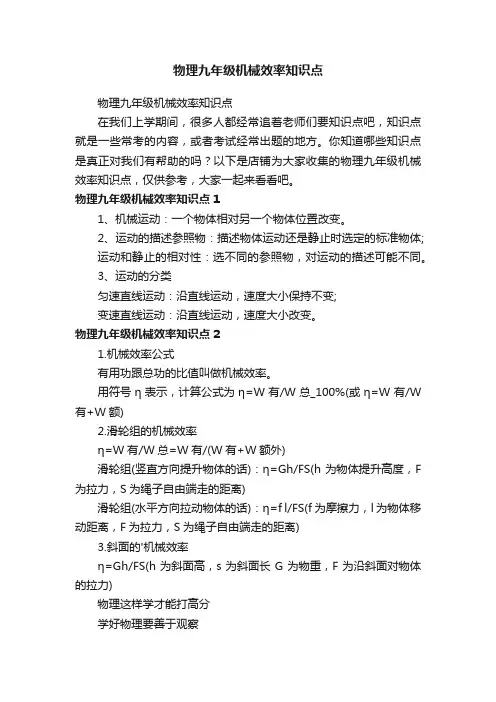 物理九年级机械效率知识点

物理九年级机械效率知识点

在我们上学期间，很多人都经常追着老师们要知识点吧，知识点就是一些常考的内容，或者考试经常出题的地方。你知道哪些知识点是真正对我们有帮助的吗？以下是店铺为大家收集的物理九年级机械效率知识点，仅供参考，大家一起来看看吧。

物理九年级机械效率知识点 1

1、机械运动：一个物体相对另一个物体位置改变。

2、运动的描述参照物：描述物体运动还是静止时选定的标准物体;

运动和静止的相对性：选不同的参照物，对运动的描述可能不同。

3、运动的分类

匀速直线运动：沿直线运动，速度大小保持不变;

变速直线运动：沿直线运动，速度大小改变。

物理九年级机械效率知识点 2

1.机械效率公式

有用功跟总功的比值叫做机械效率。

用符号 η 表示，计算公式为 η=W 有/W 总_100%(或 η=W 有/W 有+W 额)

2.滑轮组的机械效率

η=W 有/W 总=W 有/(W 有+W 额外)

滑轮组(竖直方向提升物体的话)：η=Gh/FS(h 为物体提升高度，F 为拉力，S 为绳子自由端走的距离)

滑轮组(水平方向拉动物体的话)：η=f l/FS(f 为摩擦力，l 为物体移动距离，F 为拉力，S 为绳子自由端走的距离)

3.斜面的'机械效率

η=Gh/FS(h 为斜面高，s 为斜面长 G 为物重，F 为沿斜面对物体的拉力)

物理这样学才能打高分

学好物理要善于观察